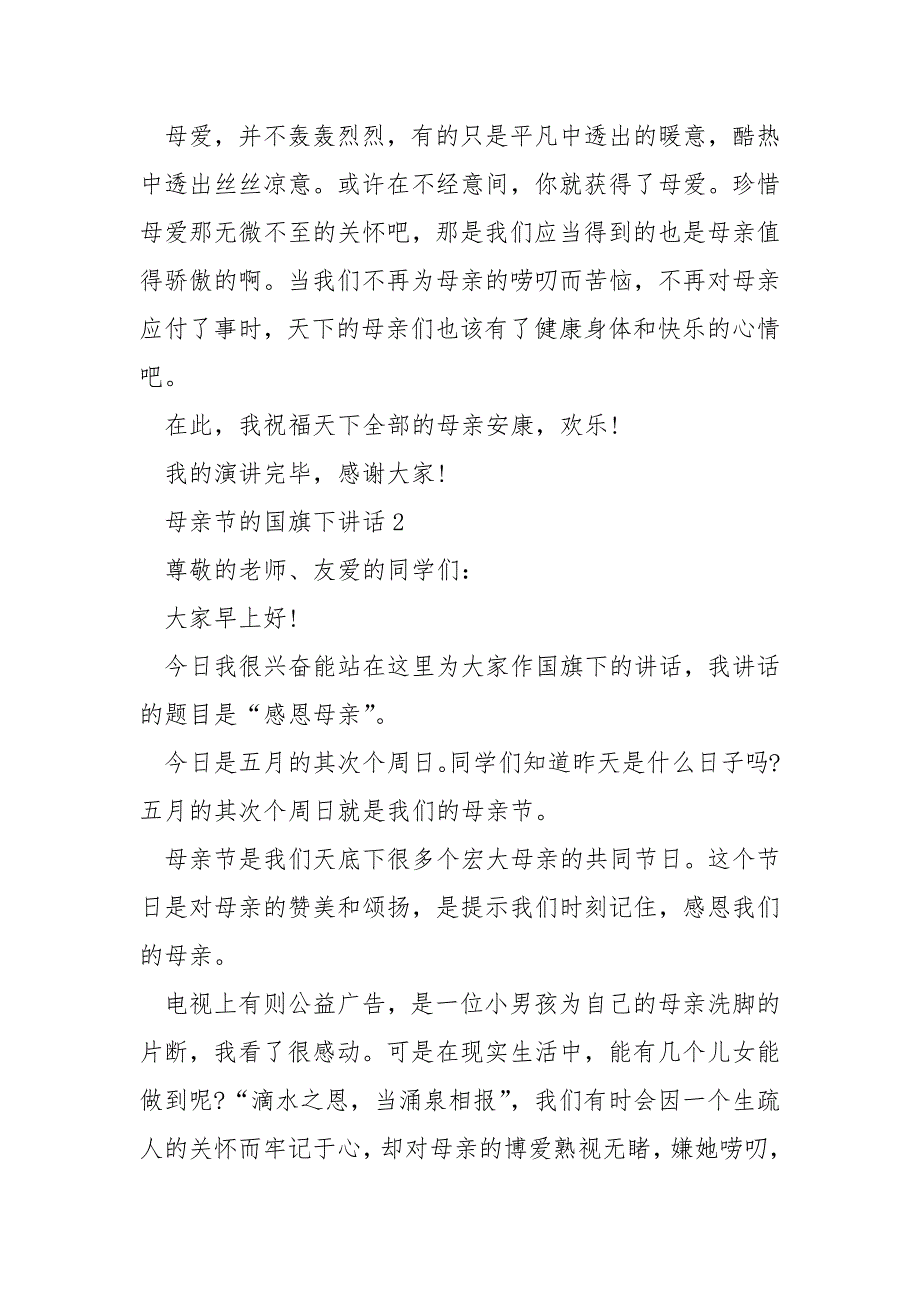 母爱，并不轰轰烈烈，有的只是平凡中透出的暖意，酷热中透出丝丝凉意。或许在不经意间，你就获得了母爱。珍惜母爱那无微不至的关怀吧，那是我们应当得到的也是母亲值得骄傲的啊。当我们不再为母亲的唠叨而苦恼，不再对母亲应付了事时，天下的母亲们也该有了健康身体和快乐的心情吧。

在此，我祝福天下全部的母亲安康，欢乐！

我的演讲完毕，感谢大家！

母亲节的国旗下讲话 2

尊敬的老师、友爱的同学们：

大家早上好！

今日我很兴奋能站在这里为大家作国旗下的讲话，我讲话的题目是“感恩母亲”。

今日是五月的其次个周日。同学们知道昨天是什么日子吗?五月的其次个周日就是我们的母亲节。

母亲节是我们天底下很多个宏大母亲的共同节日。这个节日是对母亲的赞美和颂扬，是提示我们时刻记住，感恩我们的母亲。

电视上有则公益广告，是一位小男孩为自己的母亲洗脚的片断，我看了很感动。可是在现实生活中，能有几个儿女能做到呢?“滴水之恩，当涌泉相报”，我们有时会因一个生疏人的关怀而牢记于心，却对母亲的博爱熟视无睹，嫌她唠叨，